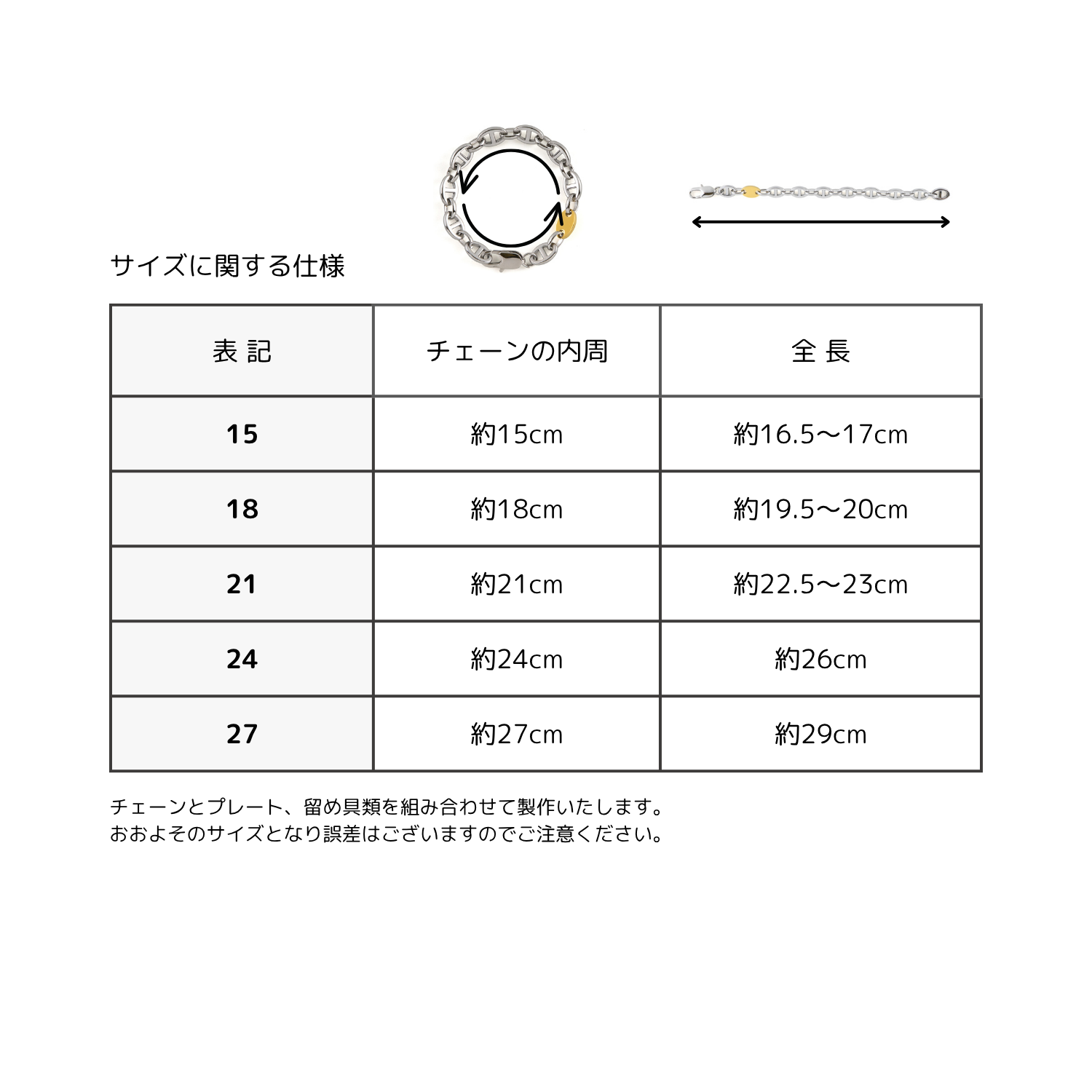 サイズに関する仕様

| 表 記 | チェーンの内周 | 全 長 |
|---|---|---|
| 15 | 約15cm | 約16.5〜17cm |
| 18 | 約18cm | 約19.5〜20cm |
| 21 | 約21cm | 約22.5〜23cm |
| 24 | 約24cm | 約26cm |
| 27 | 約27cm | 約29cm |

チェーンとプレート、留め具類を組み合わせて製作いたします。
おおよそのサイズとなり誤差はございますのでご注意ください。